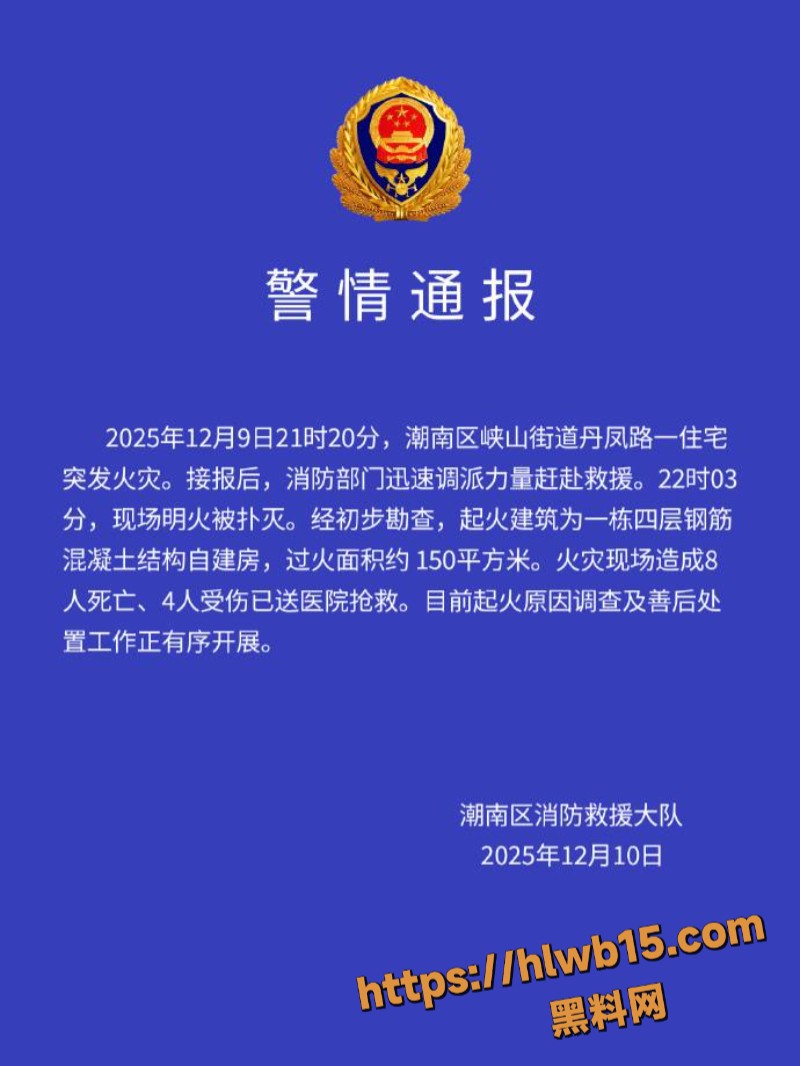 警情通报

2025年12月9日21时20分，潮南区峡山街道丹凤路一住宅突发火灾。接报后，消防部门迅速调派力量赶赴救援。22时03分，现场明火被扑灭。经初步勘查，起火建筑为一栋四层钢筋混凝土结构自建房，过火面积约 150平方米。火灾现场造成8人死亡、4人受伤已送医院抢救。目前起火原因调查及善后处置工作正有序开展。

潮南区消防救援大队
2025年12月10日

https://hlwb15.com
黑料网